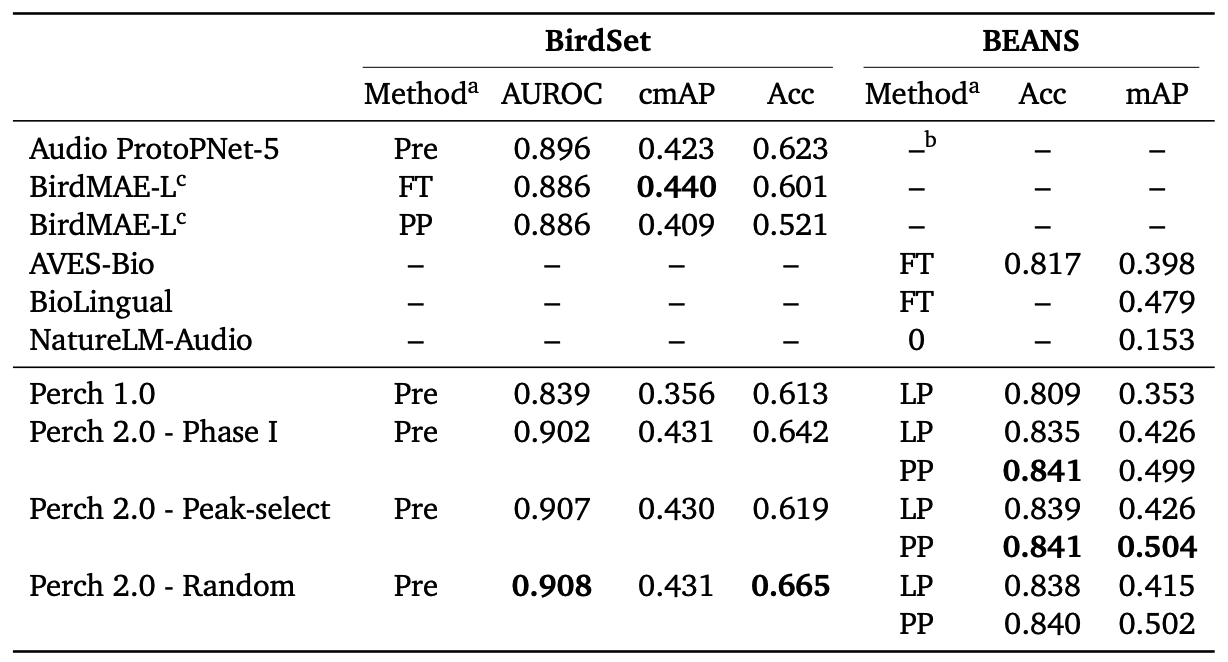 | | BirdSet | | | | BEANS | | |
|---|---|---|---|---|---|---|---|
| | Method$^a$ | AUROC | cmAP | Acc | Method$^a$ | Acc | mAP |
| Audio ProtoPNet-5 | Pre | 0.896 | 0.423 | 0.623 | –$^b$ | – | – |
| BirdMAE-L$^c$ | FT | 0.886 | **0.440** | 0.601 | – | – | – |
| BirdMAE-L$^c$ | PP | 0.886 | 0.409 | 0.521 | – | – | – |
| AVES-Bio | – | – | – | – | FT | 0.817 | 0.398 |
| BioLingual | – | – | – | – | FT | – | 0.479 |
| NatureLM-Audio | – | – | – | – | 0 | – | 0.153 |
| Perch 1.0 | Pre | 0.839 | 0.356 | 0.613 | LP | 0.809 | 0.353 |
| Perch 2.0 - Phase I | Pre | 0.902 | 0.431 | 0.642 | LP | 0.835 | 0.426 |
| | | | | | PP | **0.841** | 0.499 |
| Perch 2.0 - Peak-select | Pre | 0.907 | 0.430 | 0.619 | LP | 0.839 | 0.426 |
| | | | | | PP | **0.841** | **0.504** |
| Perch 2.0 - Random | Pre | **0.908** | 0.431 | **0.665** | LP | 0.838 | 0.415 |
| | | | | | PP | 0.840 | 0.502 |